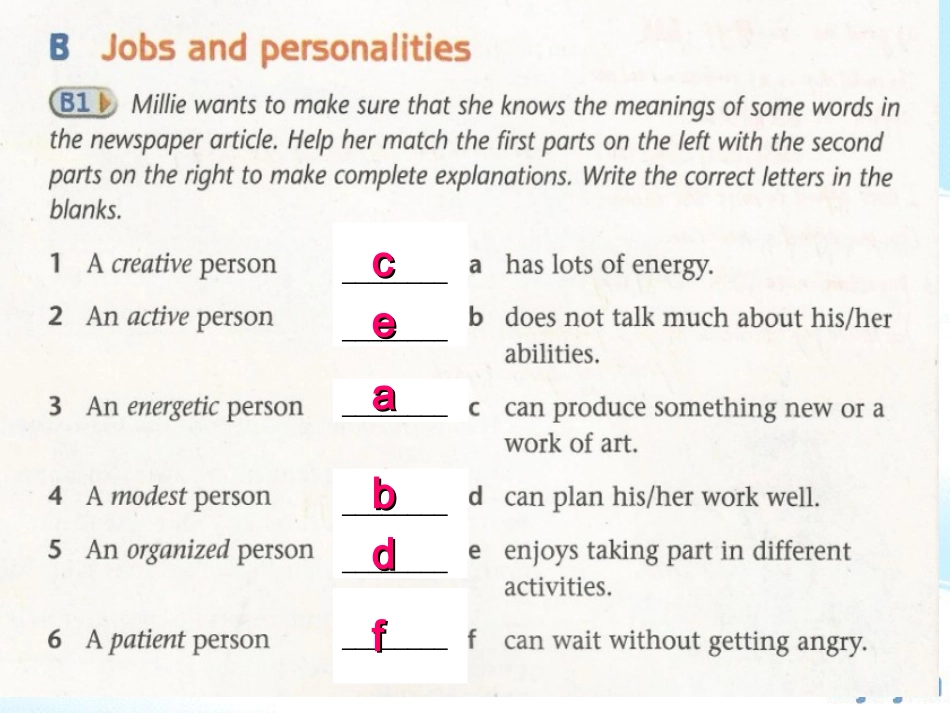 B Jobs and personalities

B1 Millie wants to make sure that she knows the meanings of some words in the newspaper article. Help her match the first parts on the left with the second parts on the right to make complete explanations. Write the correct letters in the blanks.

1 A creative person c

2 An active person e

3 An energetic person a

4 A modest person b

5 An organized person d

6 A patient person f

a has lots of energy.

b does not talk much about his/her abilities.

c can produce something new or a work of art.

d can plan his/her work well.

e enjoys taking part in different activities.

f can wait without getting angry.